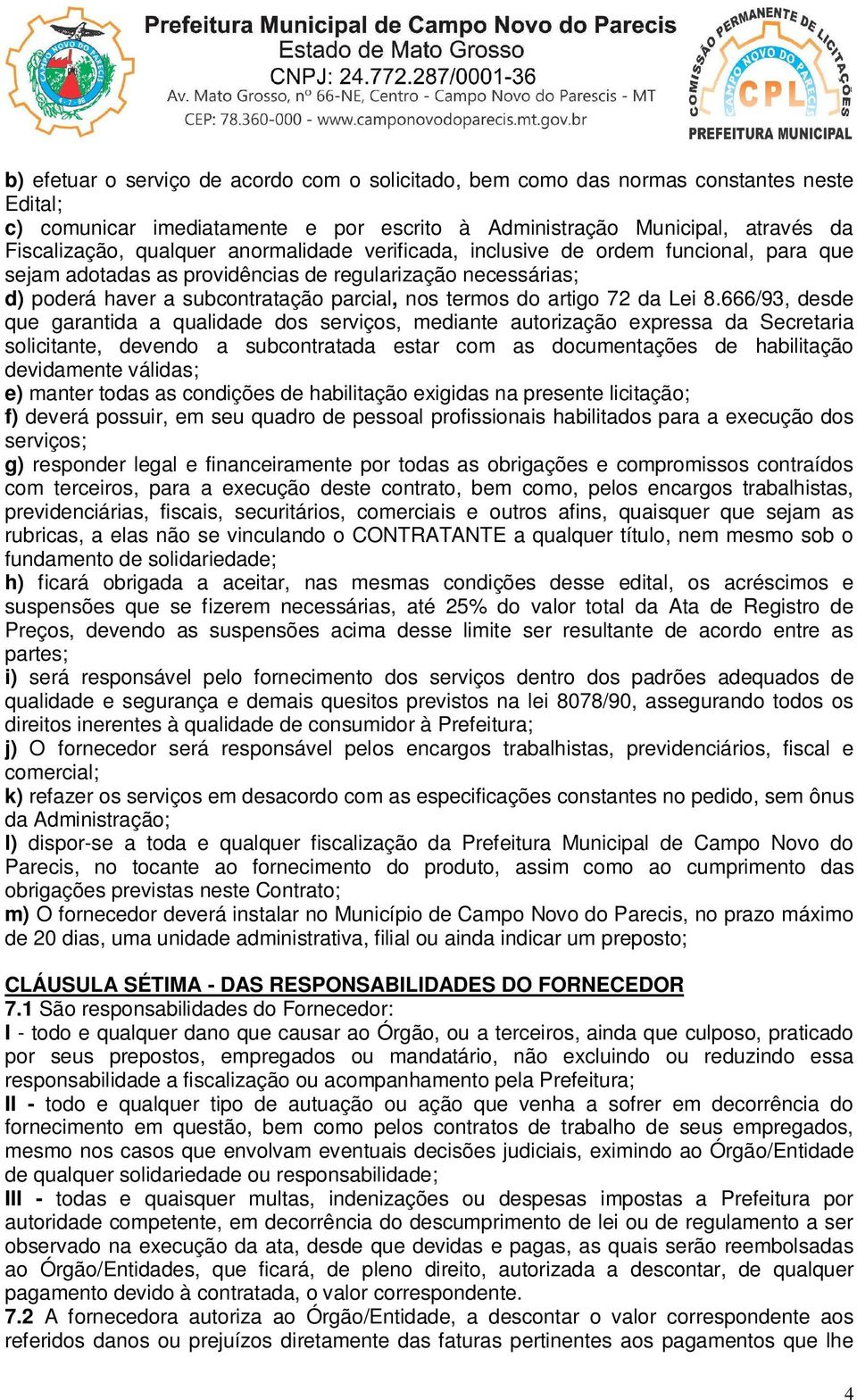 CAMPO NOVO DO PARECIS

Prefeitura Municipal de Campo Novo do Parecis
Estado de Mato Grosso
CNPJ: 24.772.287/0001-36
Av. Mato Grosso, nº 66-NE, Centro - Campo Novo do Parescis - MT
CEP: 78.360-000 - www.camponovodoparecis.mt.gov.br

COMISSÃO PERMANENTE DE LICITAÇÕES
CAMPO NOVO DO PARECIS
CPL
PREFEITURA MUNICIPAL

b) efetuar o serviço de acordo com o solicitado, bem como das normas constantes neste Edital;
c) comunicar imediatamente e por escrito à Administração Municipal, através da Fiscalização, qualquer anormalidade verificada, inclusive de ordem funcional, para que sejam adotadas as providências de regularização necessárias;
d) poderá haver a subcontratação parcial, nos termos do artigo 72 da Lei 8.666/93, desde que garantida a qualidade dos serviços, mediante autorização expressa da Secretaria solicitante, devendo a subcontratada estar com as documentações de habilitação devidamente válidas;
e) manter todas as condições de habilitação exigidas na presente licitação;
f) deverá possuir, em seu quadro de pessoal profissionais habilitados para a execução dos serviços;
g) responder legal e financeiramente por todas as obrigações e compromissos contraídos com terceiros, para a execução deste contrato, bem como, pelos encargos trabalhistas, previdenciárias, fiscais, securitários, comerciais e outros afins, quaisquer que sejam as rubricas, a elas não se vinculando o CONTRATANTE a qualquer título, nem mesmo sob o fundamento de solidariedade;
h) ficará obrigada a aceitar, nas mesmas condições desse edital, os acréscimos e suspensões que se fizerem necessárias, até 25% do valor total da Ata de Registro de Preços, devendo as suspensões acima desse limite ser resultante de acordo entre as partes;
i) será responsável pelo fornecimento dos serviços dentro dos padrões adequados de qualidade e segurança e demais quesitos previstos na lei 8078/90, assegurando todos os direitos inerentes à qualidade de consumidor à Prefeitura;
j) O fornecedor será responsável pelos encargos trabalhistas, previdenciários, fiscal e comercial;
k) refazer os serviços em desacordo com as especificações constantes no pedido, sem ônus da Administração;
l) dispor-se a toda e qualquer fiscalização da Prefeitura Municipal de Campo Novo do Parecis, no tocante ao fornecimento do produto, assim como ao cumprimento das obrigações previstas neste Contrato;
m) O fornecedor deverá instalar no Município de Campo Novo do Parecis, no prazo máximo de 20 dias, uma unidade administrativa, filial ou ainda indicar um preposto;

CLÁUSULA SÉTIMA - DAS RESPONSABILIDADES DO FORNECEDOR
7.1 São responsabilidades do Fornecedor:
I - todo e qualquer dano que causar ao Órgão, ou a terceiros, ainda que culposo, praticado por seus prepostos, empregados ou mandatário, não excluindo ou reduzindo essa responsabilidade a fiscalização ou acompanhamento pela Prefeitura;
II - todo e qualquer tipo de autuação ou ação que venha a sofrer em decorrência do fornecimento em questão, bem como pelos contratos de trabalho de seus empregados, mesmo nos casos que envolvam eventuais decisões judiciais, eximindo ao Órgão/Entidade de qualquer solidariedade ou responsabilidade;
III - todas e quaisquer multas, indenizações ou despesas impostas a Prefeitura por autoridade competente, em decorrência do descumprimento de lei ou de regulamento a ser observado na execução da ata, desde que devidas e pagas, as quais serão reembolsadas ao Órgão/Entidades, que ficará, de pleno direito, autorizada a descontar, de qualquer pagamento devido à contratada, o valor correspondente.
7.2 A fornecedora autoriza ao Órgão/Entidade, a descontar o valor correspondente aos referidos danos ou prejuízos diretamente das faturas pertinentes aos pagamentos que lhe

4